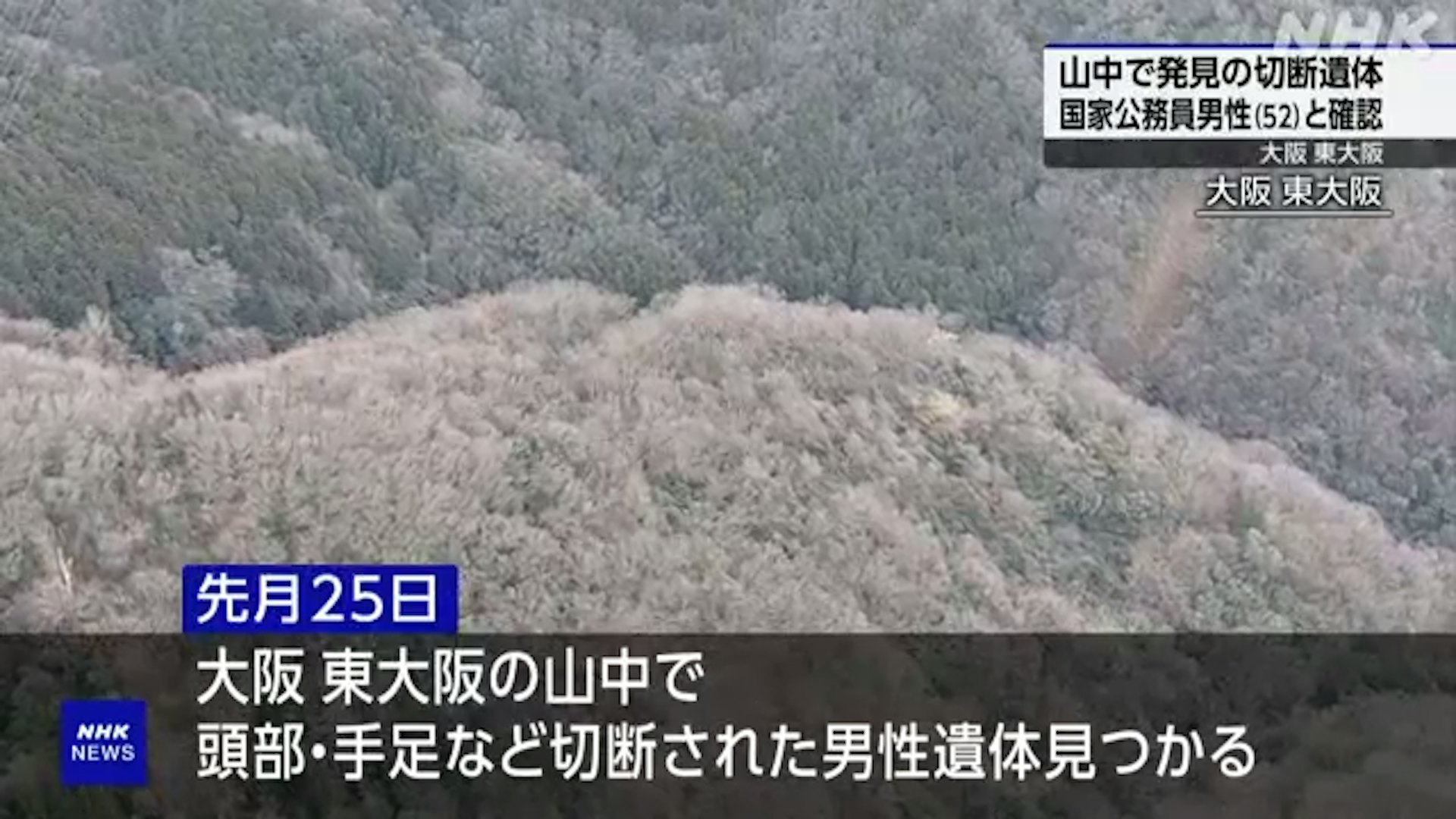 NHK

山中で発見の切断遺体
国家公務員男性(52)と確認

大阪 東大阪

大阪 東大阪

先月25日

大阪 東大阪の山中で
頭部・手足など切断された男性遺体見つかる

NHK NEWS